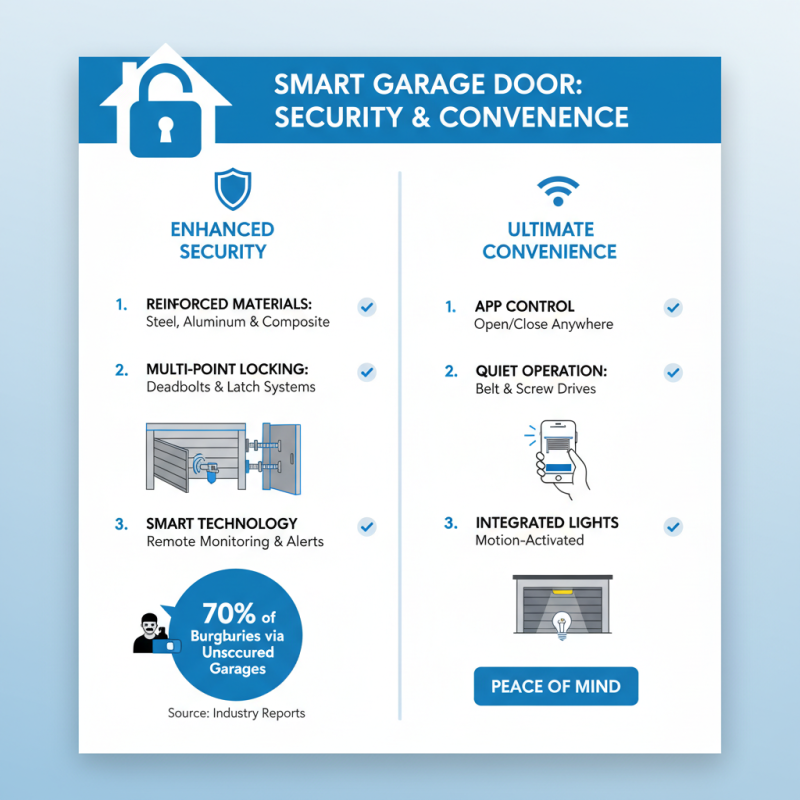 SMART GARAGE DOOR: SECURITY & CONVENENCE

ENHANCED SECURITY

1. REINFORCED MATERIALS: Steel, Aluminum & Composite

2. MULTI-POINT LOCKING: Deadbolts & Latch Systems

3. SMART TECHNOLOGY Remote Monitoring & Alerts

70% of Burgburies via Unsccured Garages

Source: Industry Reports

ULTIMATE CONVENIENCE

1. APP CONTROL Open/Close Anywhere

2. QUIET OPERATION: Belt & Screw Drives

3. INTEGRATED LIGHTS Motion-Activated

PEACE OF MIND